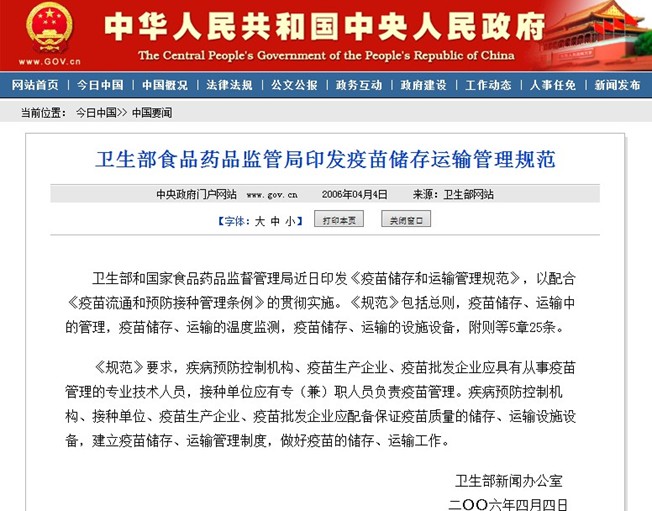 www.GOV.cn

中华人民共和国中央人民政府

The Central People's Government of the People's Republic of China

网站首页 | 今日中国 | 中国概况 | 法律法规 | 公文公报 | 政务互动 | 政府建设 | 工作动态 | 人事任免 | 新闻发布

当前位置： 今日中国>> 中国要闻

卫生部食品药品监管局印发疫苗储存运输管理规范

中央政府门户网站 www.gov.cn 2006年04月4日 来源：卫生部网站

【字体：大 中 小】 打印本页 关闭窗口

卫生部和国家食品药品监督管理局近日印发《疫苗储存和运输管理规范》，以配合《疫苗流通和预防接种管理条例》的贯彻实施。《规范》包括总则，疫苗储存、运输中的管理，疫苗储存、运输的温度监测，疫苗储存、运输的设施设备，附则等5章25条。

《规范》要求，疾病预防控制机构、疫苗生产企业、疫苗批发企业应具有从事疫苗管理的专业技术人员，接种单位应有专（兼）职人员负责疫苗管理。疾病预防控制机构、接种单位、疫苗生产企业、疫苗批发企业应配备保证疫苗质量的储存、运输设施设备，建立疫苗储存、运输管理制度，做好疫苗的储存、运输工作。

卫生部新闻办公室

二〇〇六年四月四日